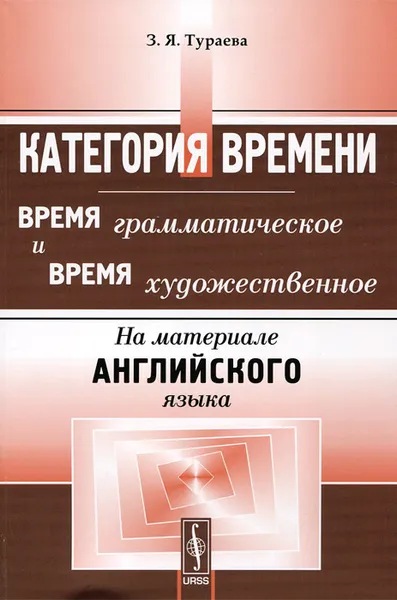 З. Я. Тураева

КАТЕГОРИЯ ВРЕМЕНИ

ВРЕМЯ грамматическое
и
ВРЕМЯ художественное

На материале
АНГЛИЙСКОГО
языка

URSS